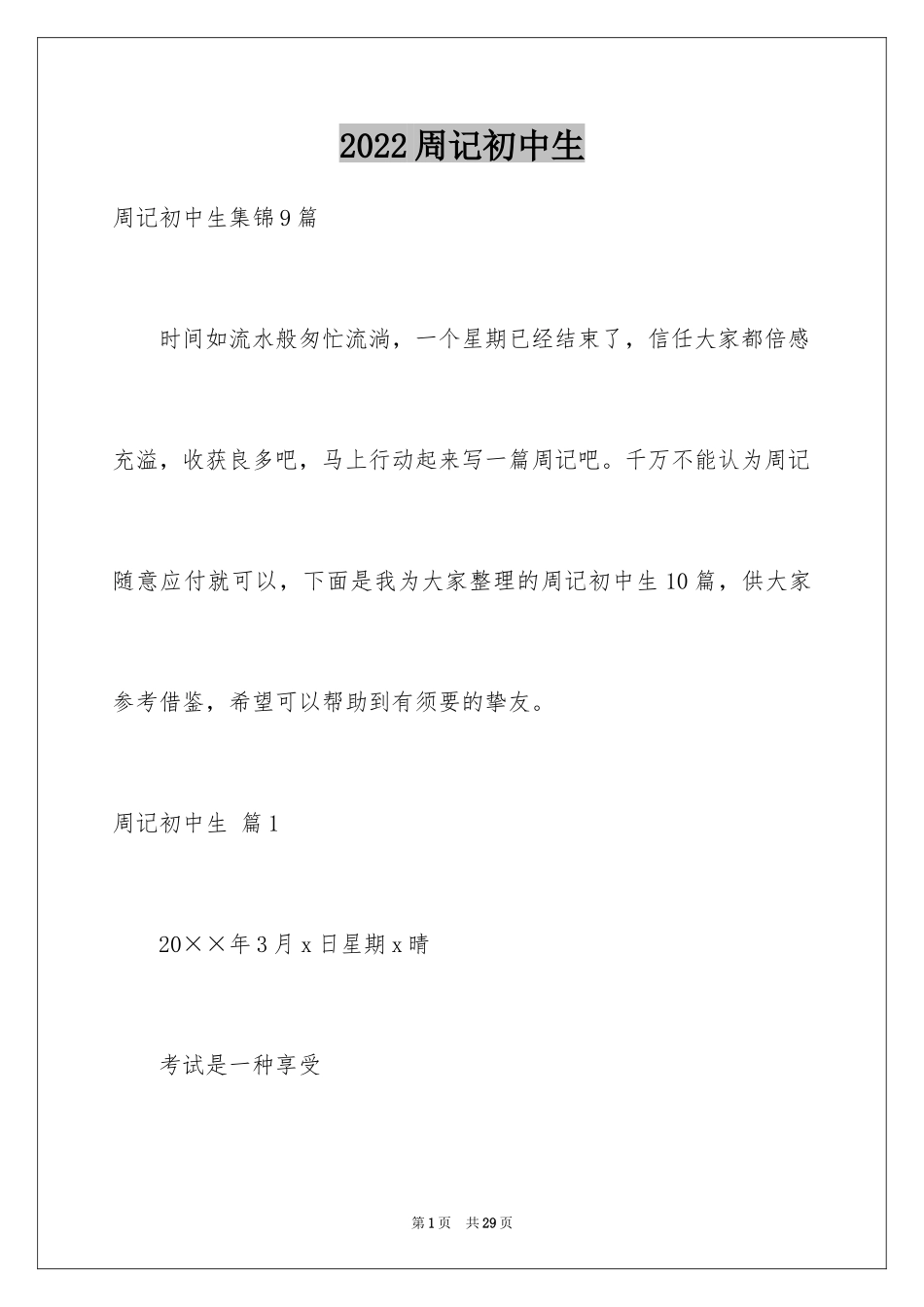 2022周记初中生

周记初中生集锦9篇

时间如流水般匆忙流淌，一个星期已经结束了，信任大家都倍感充溢，收获良多吧，马上行动起来写一篇周记吧。千万不能认为周记随意应付就可以，下面是我为大家整理的周记初中生10篇，供大家参考借鉴，希望可以帮助到有须要的挚友。

周记初中生 篇1

20××年3月x日星期x晴

考试是一种享受

第1页 共29页